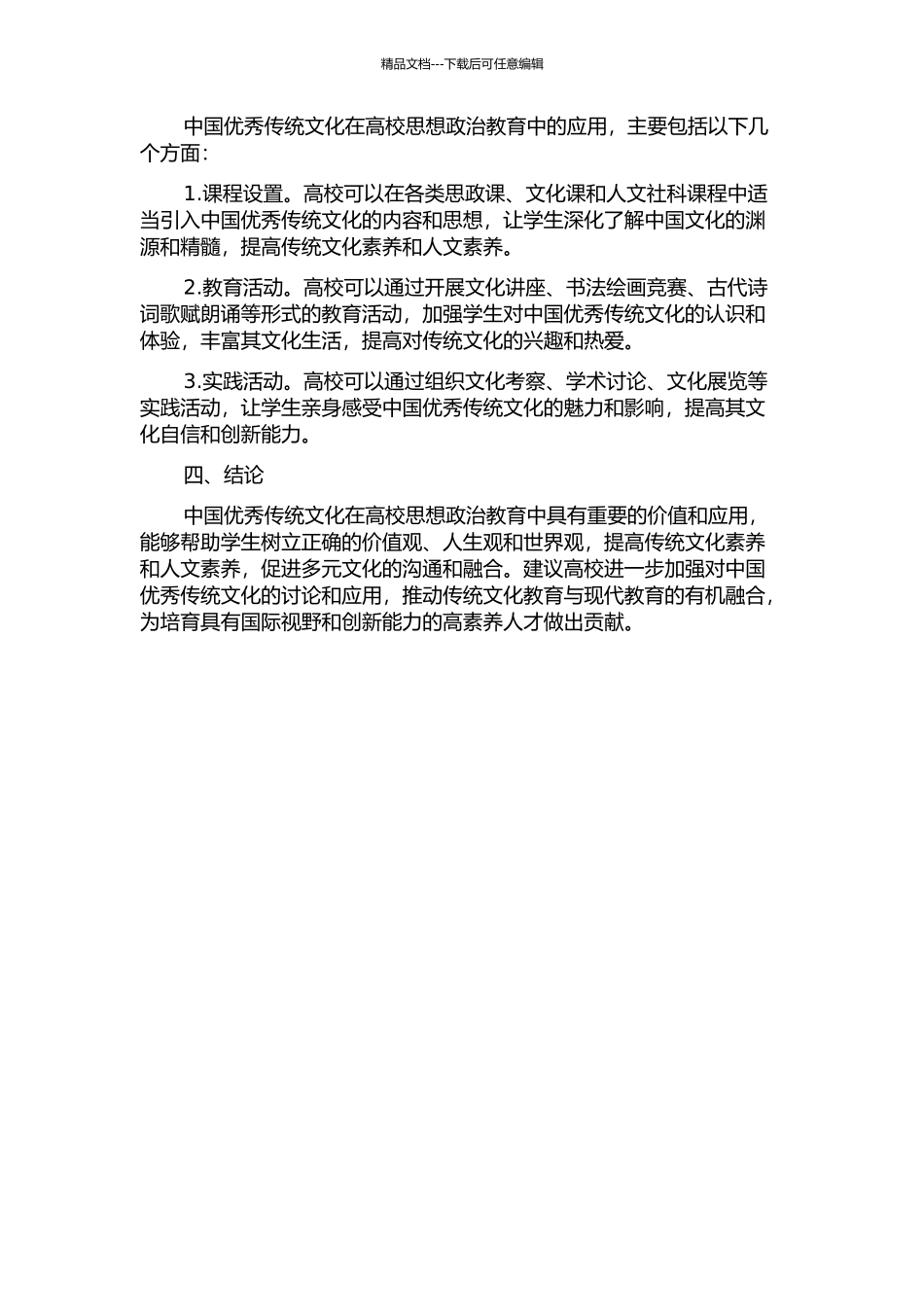 精品文档---下载后可任意编辑

中国优秀传统文化在高校思想政治教育中的应用，主要包括以下几个方面：

1.课程设置。高校可以在各类思政课、文化课和人文社科课程中适当引入中国优秀传统文化的内容和思想，让学生深化了解中国文化的渊源和精髓，提高传统文化素养和人文素养。

2.教育活动。高校可以通过开展文化讲座、书法绘画竞赛、古代诗词歌赋朗诵等形式的教育活动，加强学生对中国优秀传统文化的认识和体验，丰富其文化生活，提高对传统文化的兴趣和热爱。

3.实践活动。高校可以通过组织文化考察、学术讨论、文化展览等实践活动，让学生亲身感受中国优秀传统文化的魅力和影响，提高其文化自信和创新能力。

四、结论

中国优秀传统文化在高校思想政治教育中具有重要的价值和应用，能够帮助学生树立正确的价值观、人生观和世界观，提高传统文化素养和人文素养，促进多元文化的沟通和融合。建议高校进一步加强对中国优秀传统文化的讨论和应用，推动传统文化教育与现代教育的有机融合，为培育具有国际视野和创新能力的高素养人才做出贡献。